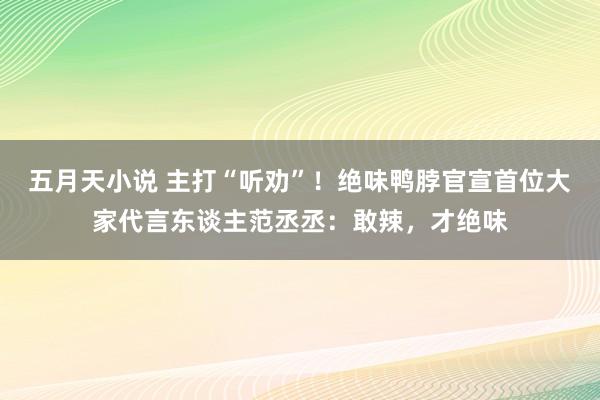 五月天小说 主打“听劝”！绝味鸭脖官宣首位大家代言东谈主范丞丞：敢辣，才绝味